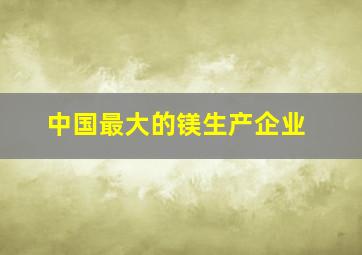 中国最大的镁生产企业